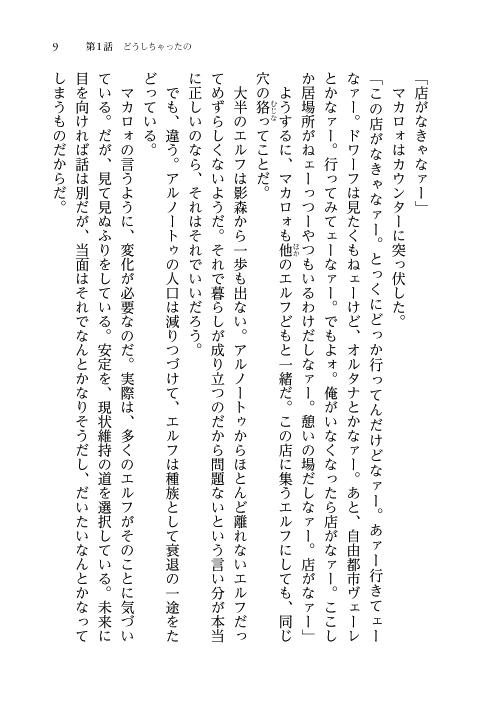 9　第1話　どうしちゃったの

「店がなきゃなァー」

マカロォはカウンターに突っ伏した。

「この店がなきゃなァー。とっくにどっか行ってんだけどなァー。あァー行きてェーなァー。ドワーフは見たくもねェーけど、オルタナとかなァー。あと、自由都市ヴェーレとかなァー。行ってみてェーなァー。でもよォ。俺がいなくなったら店がなァー。ここしか居場所がねェーっつーやつもいるわけだしなァー。憩いの場だしなァー。店がなァー」

ようするに、マカロォも他のエルフどもと一緒だ。この店に集うエルフにしても、同じ穴の狢ってことだ。

大半のエルフは影森から一歩も出ない。アルノートゥからほとんど離れないエルフだってめずらしくないようだ。それで暮らしが成り立つのだから問題ないという言い分が本当に正しいのなら、それはそれでいいだろう。

でも、違う。アルノートゥの人口は減りつづけて、エルフは種族として衰退の一途をたどっている。

マカロォの言うように、変化が必要なのだ。実際は、多くのエルフがそのことに気づいている。だが、見て見ぬふりをしている。安定を、現状維持の道を選択している。未来に目を向ければ話は別だが、当面はそれでなんとかなりそうだし、だいたいなんとかなってしまうものだからだ。